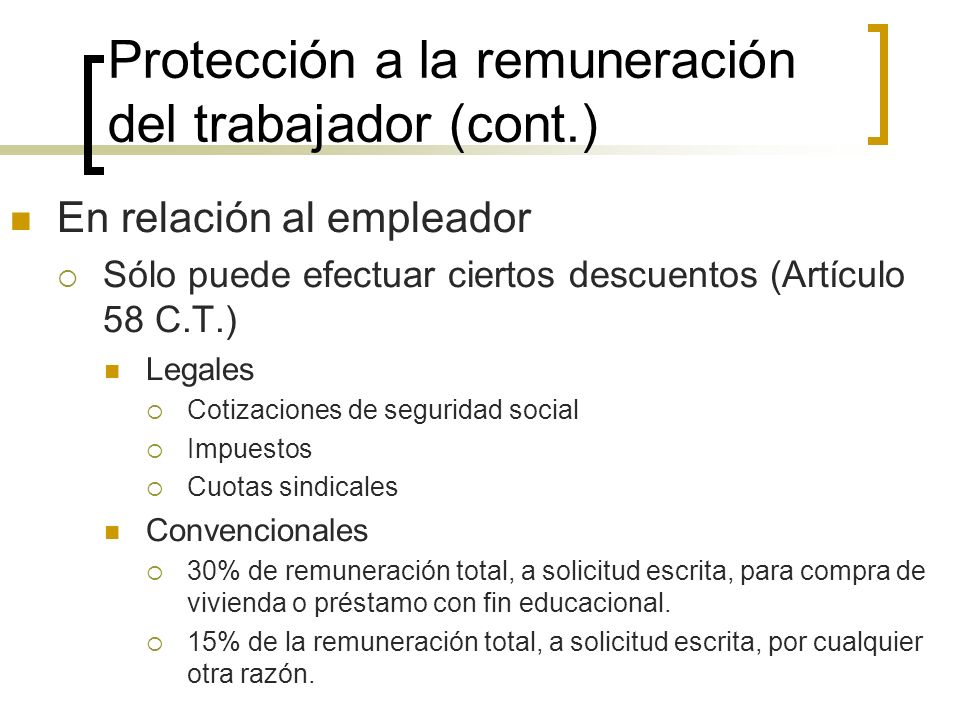 Protección a la remuneración del trabajador (cont.)

En relación al empleador

Sólo puede efectuar ciertos descuentos (Artículo 58 C.T.)

Legales

Cotizaciones de seguridad social

Impuestos

Cuotas sindicales

Convencionales

30% de remuneración total, a solicitud escrita, para compra de vivienda o préstamo con fin educacional.

15% de la remuneración total, a solicitud escrita, por cualquier otra razón.